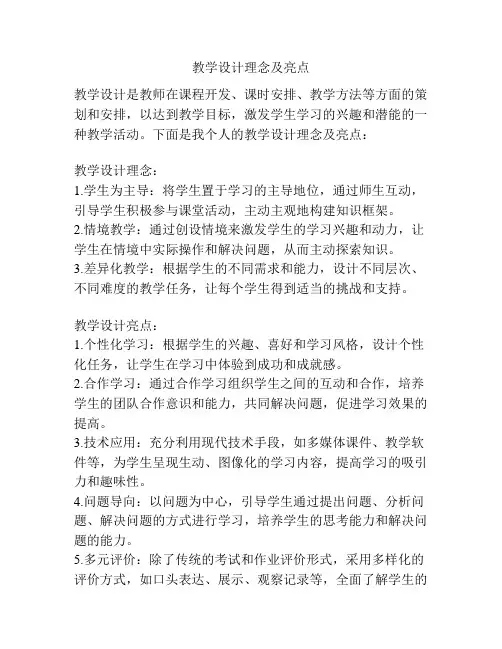 教学设计理念及亮点

教学设计是教师在课程开发、课时安排、教学方法等方面的策划和安排，以达到教学目标，激发学生学习的兴趣和潜能的一种教学活动。下面是我个人的教学设计理念及亮点：

教学设计理念：
1.学生为主导：将学生置于学习的主导地位，通过师生互动，引导学生积极参与课堂活动，主动主观地构建知识框架。
2.情境教学：通过创设情境来激发学生的学习兴趣和动力，让学生在情境中实际操作和解决问题，从而主动探索知识。
3.差异化教学：根据学生的不同需求和能力，设计不同层次、不同难度的教学任务，让每个学生得到适当的挑战和支持。

教学设计亮点：
1.个性化学习：根据学生的兴趣、喜好和学习风格，设计个性化任务，让学生在学习中体验到成功和成就感。
2.合作学习：通过合作学习组织学生之间的互动和合作，培养学生的团队合作意识和能力，共同解决问题，促进学习效果的提高。
3.技术应用：充分利用现代技术手段，如多媒体课件、教学软件等，为学生呈现生动、图像化的学习内容，提高学习的吸引力和趣味性。
4.问题导向：以问题为中心，引导学生通过提出问题、分析问题、解决问题的方式进行学习，培养学生的思考能力和解决问题的能力。
5.多元评价：除了传统的考试和作业评价形式，采用多样化的评价方式，如口头表达、展示、观察记录等，全面了解学生的